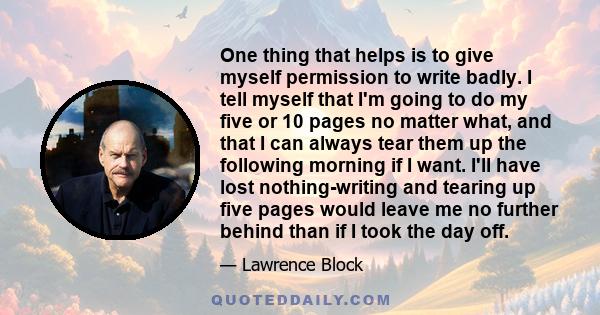 One thing that helps is to give myself permission to write badly. I tell myself that I'm going to do my five or 10 pages no matter what, and that I can always tear them up the following morning if I want. I'll have lost nothing-writing and tearing up five pages would leave me no further behind than if I took the day off.

— Lawrence Block

QUOTEDDAILY.COM